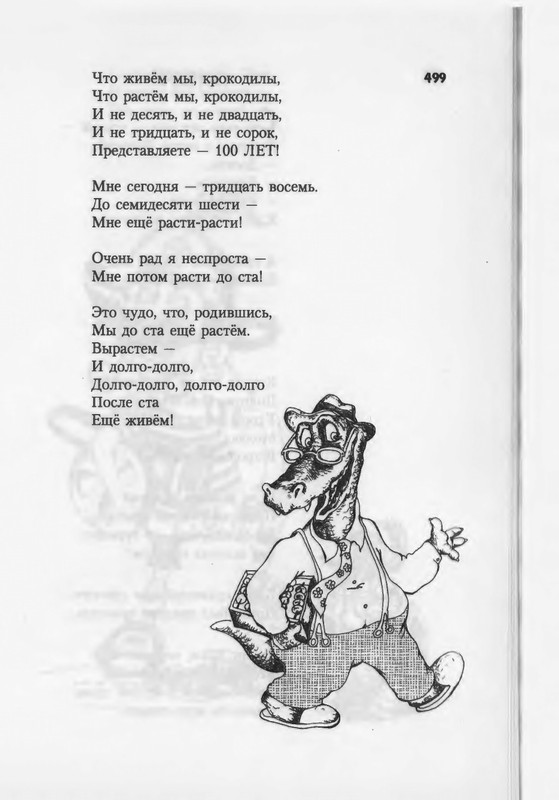 499

Что живём мы, крокодилы,
Что растём мы, крокодилы,
И не десять, и не двадцать,
И не тридцать, и не сорок,
Представляете — 100 ЛЕТ!

Мне сегодня — тридцать восемь.
До семидесяти шести —
Мне ещё расти-расти!

Очень рад я неспроста —
Мне потом расти до ста!

Это чудо, что, родившись,
Мы до ста ещё растём.
Вырастем —
И долго-долго,
Долго-долго, долго-долго
После ста
Ещё живём!